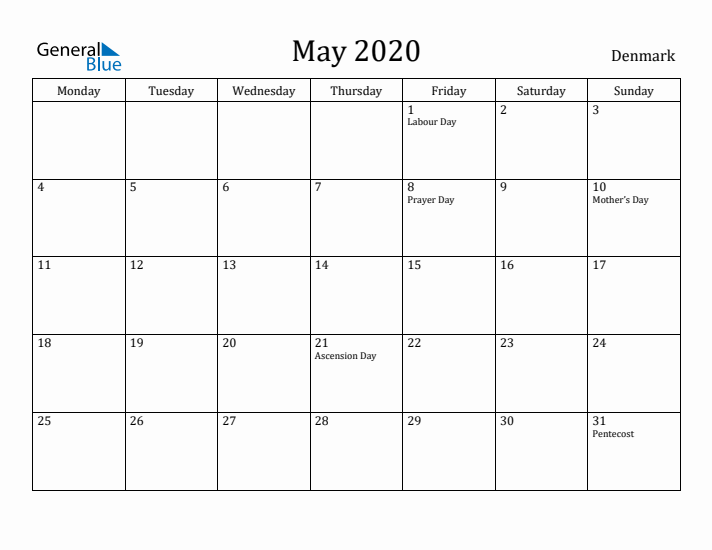 General Blue

May 2020

Denmark

| Monday | Tuesday | Wednesday | Thursday | Friday | Saturday | Sunday |
|---|---|---|---|---|---|---|
| | | | | 1 Labour Day | 2 | 3 |
| 4 | 5 | 6 | 7 | 8 Prayer Day | 9 | 10 Mother's Day |
| 11 | 12 | 13 | 14 | 15 | 16 | 17 |
| 18 | 19 | 20 | 21 Ascension Day | 22 | 23 | 24 |
| 25 | 26 | 27 | 28 | 29 | 30 | 31 Pentecost |